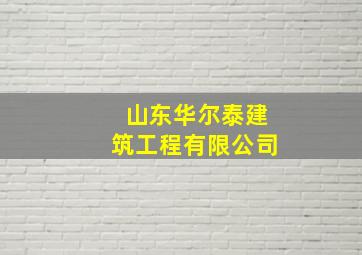 山东华尔泰建筑工程有限公司